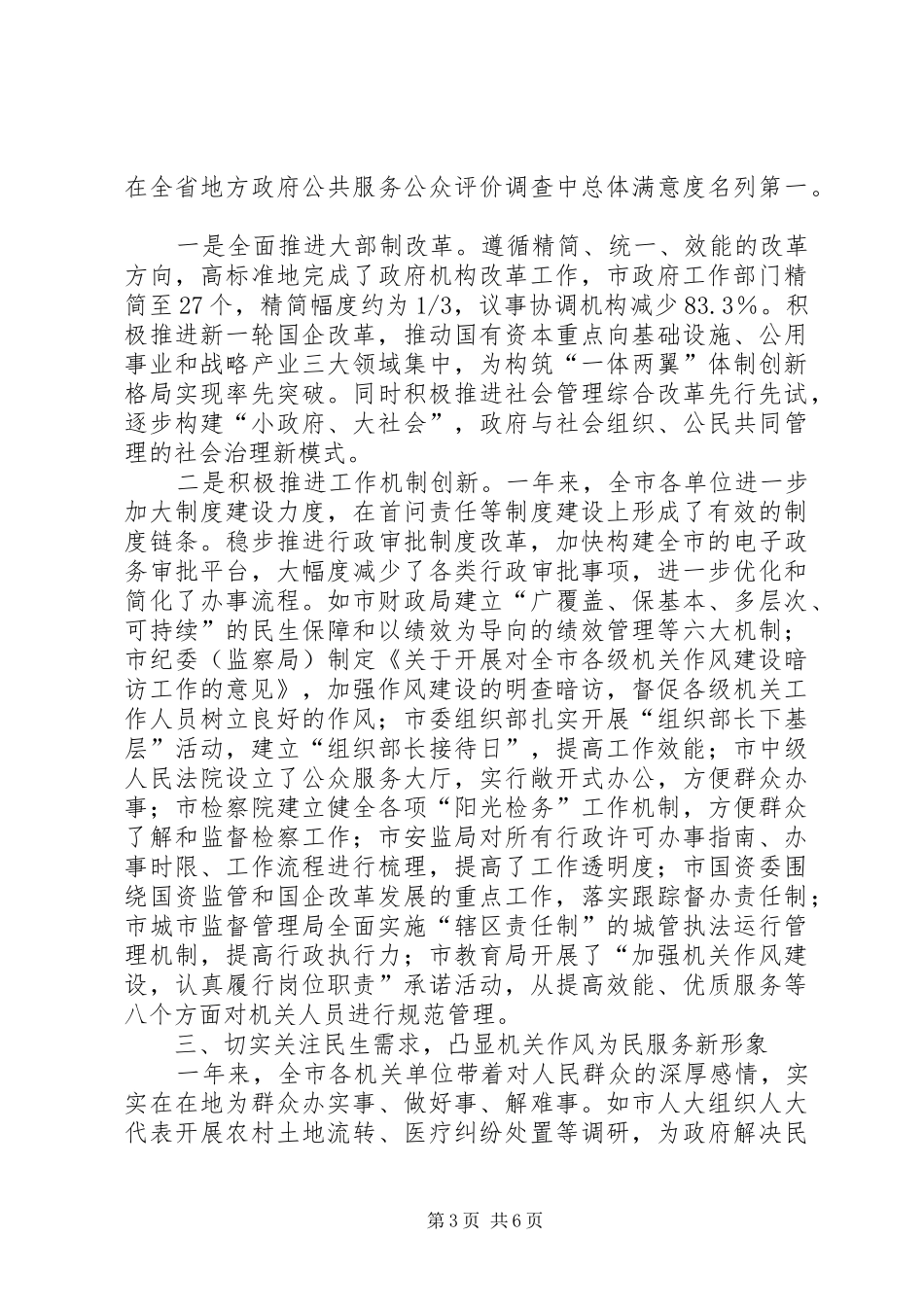 在全省地方政府公共服务公众评价调查中总体满意度名列第一。

一是全面推进大部制改革。遵循精简、统一、效能的改革方向，高标准地完成了政府机构改革工作，市政府工作部门精简至27个，精简幅度约为1/3，议事协调机构减少83.3%。积极推进新一轮国企改革，推动国有资本重点向基础设施、公用事业和战略产业三大领域集中，为构筑“一体两翼”体制创新格局实现率先突破。同时积极推进社会管理综合改革先行先试，逐步构建“小政府、大社会”，政府与社会组织、公民共同管理的社会治理新模式。

二是积极推进工作机制创新。一年来，全市各单位进一步加大制度建设力度，在首问责任等制度建设上形成了有效的制度链条。稳步推进行政审批制度改革，加快构建全市的电子政务审批平台，大幅度减少了各类行政审批事项，进一步优化和简化了办事流程。如市财政局建立“广覆盖、保基本、多层次、可持续”的民生保障和以绩效为导向的绩效管理等六大机制；市纪委（监察局）制定《关于开展对全市各级机关作风建设暗访工作的意见》，加强作风建设的明查暗访，督促各级机关工作人员树立良好的作风；市委组织部扎实开展“组织部长下基层”活动，建立“组织部长接待日”，提高工作效能；市中级人民法院设立了公众服务大厅，实行敞开式办公，方便群众办事；市检察院建立健全各项“阳光检务”工作机制，方便群众了解和监督检察工作；市安监局对所有行政许可办事指南、办事时限、工作流程进行梳理，提高了工作透明度；市国资委围绕国资监管和国企改革发展的重点工作，落实跟踪督办责任制；市城市监督管理局全面实施“辖区责任制”的城管执法运行管理机制，提高行政执行力；市教育局开展了“加强机关作风建设，认真履行岗位职责”承诺活动，从提高效能、优质服务等八个方面对机关人员进行规范管理。

三、切实关注民生需求，凸显机关作风为民服务新形象

一年来，全市各机关单位带着对人民群众的深厚感情，实实在在地为群众办实事、做好事、解难事。如市人大组织人大代表开展农村土地流转、医疗纠纷处置等调研，为政府解决民

第3页 共6页